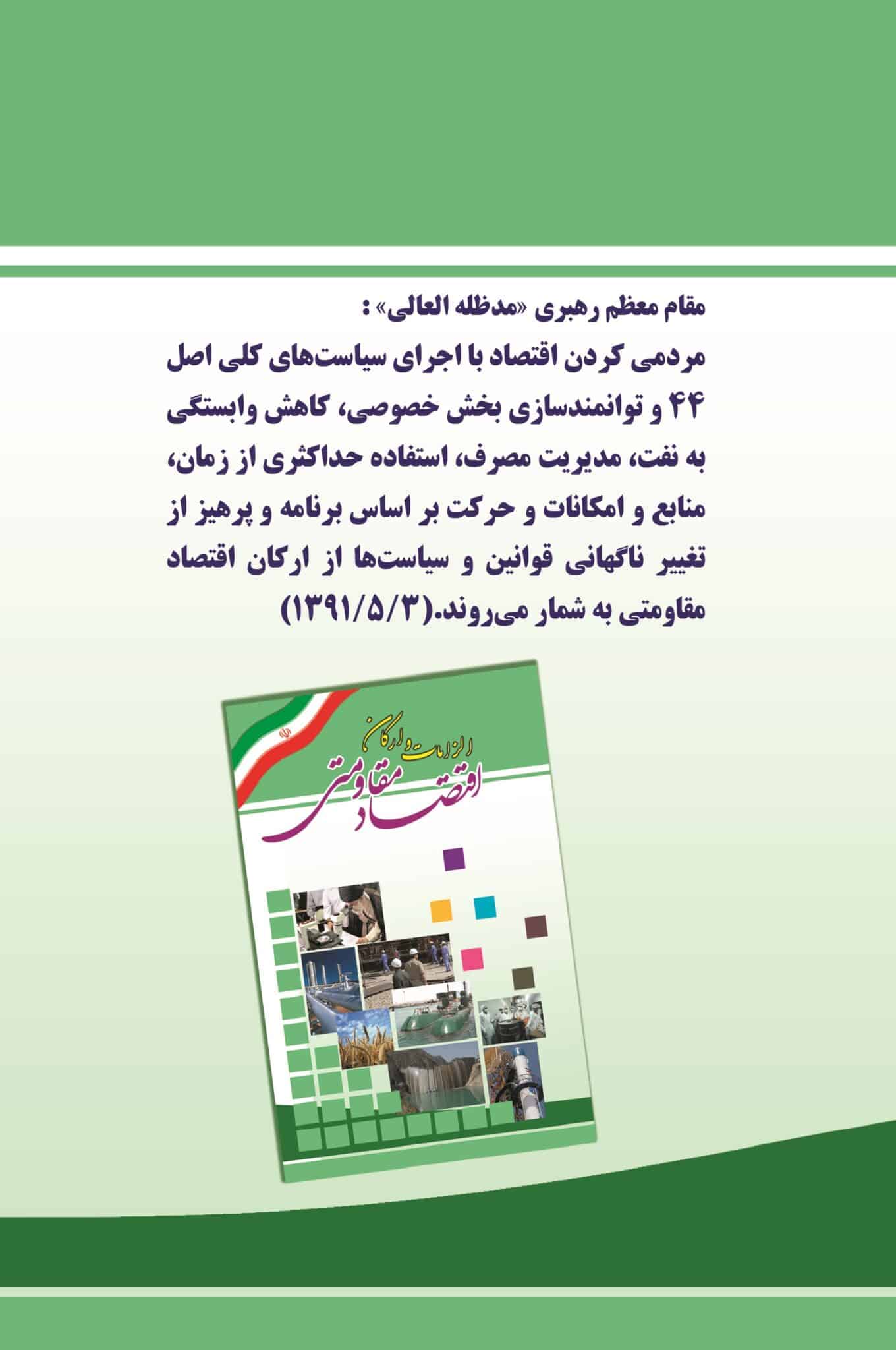 مقام معظم رهبری «مدظله العالی» :

مردمی کردن اقتصاد با اجرای سیاست‌های کلی اصل ۴۴ و توانمندسازی بخش خصوصی، کاهش وابستگی به نفت، مدیریت مصرف، استفاده حداکثری از زمان، منابع و امکانات و حرکت بر اساس برنامه و پرهیز از تغییر ناگهانی قوانین و سیاست‌ها از ارکان اقتصاد مقاومتی به شمار می‌روند.(۱۳۹۱/۵/۳)

الزامات و ارکان
اقتصاد مقاومتی